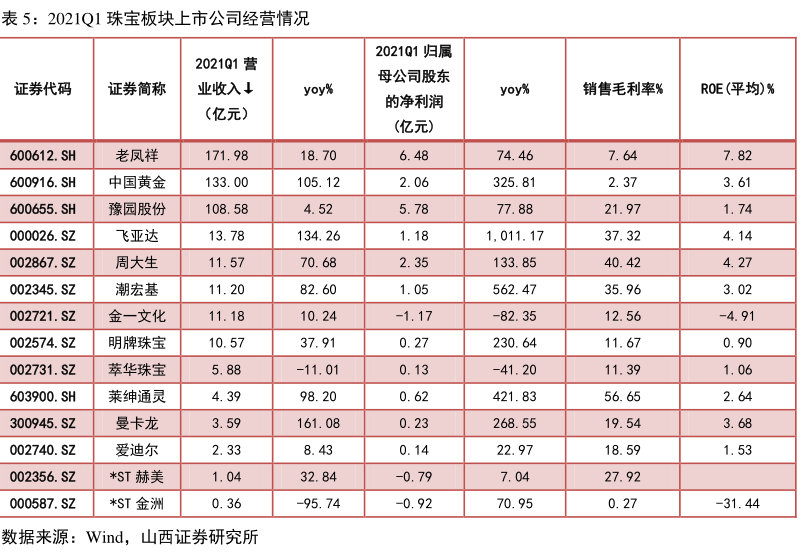 表 5：2021Q1 珠宝板块上市公司经营情况

| 证券代码 | 证券简称 | 2021Q1 营业收入↓（亿元） | yoy% | 2021Q1 归属母公司股东的净利润（亿元） | yoy% | 销售毛利率% | ROE(平均)% |
|---|---|---|---|---|---|---|---|
| 600612.SH | 老凤祥 | 171.98 | 18.70 | 6.48 | 74.46 | 7.64 | 7.82 |
| 600916.SH | 中国黄金 | 133.00 | 105.12 | 2.06 | 325.81 | 2.37 | 3.61 |
| 600655.SH | 豫园股份 | 108.58 | 4.52 | 5.78 | 77.88 | 21.97 | 1.74 |
| 000026.SZ | 飞亚达 | 13.78 | 134.26 | 1.18 | 1,011.17 | 37.32 | 4.14 |
| 002867.SZ | 周大生 | 11.57 | 70.68 | 2.35 | 133.85 | 40.42 | 4.27 |
| 002345.SZ | 潮宏基 | 11.20 | 82.60 | 1.05 | 562.47 | 35.96 | 3.02 |
| 002721.SZ | 金一文化 | 11.18 | 10.24 | -1.17 | -82.35 | 12.56 | -4.91 |
| 002574.SZ | 明牌珠宝 | 10.57 | 37.91 | 0.27 | 230.64 | 11.67 | 0.90 |
| 002731.SZ | 萃华珠宝 | 5.88 | -11.01 | 0.13 | -41.20 | 11.39 | 1.06 |
| 603900.SH | 莱绅通灵 | 4.39 | 98.20 | 0.62 | 421.83 | 56.65 | 2.64 |
| 300945.SZ | 曼卡龙 | 3.59 | 161.08 | 0.23 | 268.55 | 19.54 | 3.68 |
| 002740.SZ | 爱迪尔 | 2.33 | 8.43 | 0.14 | 22.97 | 18.59 | 1.53 |
| 002356.SZ | *ST 赫美 | 1.04 | 32.84 | -0.79 | 7.04 | 27.92 | |
| 000587.SZ | *ST 金洲 | 0.36 | -95.74 | -0.92 | 70.95 | 0.27 | -31.44 |

数据来源：Wind，山西证券研究所